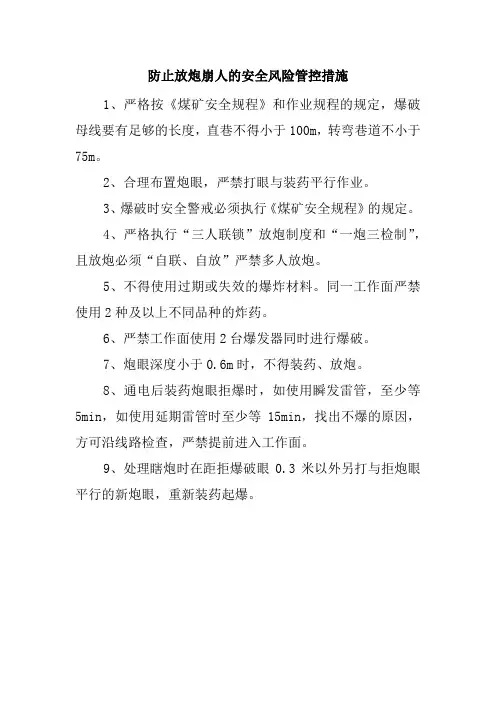 防止放炮崩人的安全风险管控措施

1、严格按《煤矿安全规程》和作业规程的规定，爆破母线要有足够的长度，直巷不得小于 100m，转弯巷道不小于 75m。

2、合理布置炮眼，严禁打眼与装药平行作业。

3、爆破时安全警戒必须执行《煤矿安全规程》的规定。

4、严格执行“三人联锁”放炮制度和“一炮三检制”，且放炮必须“自联、自放”严禁多人放炮。

5、不得使用过期或失效的爆炸材料。同一工作面严禁使用 2 种及以上不同品种的炸药。

6、严禁工作面使用 2 台爆发器同时进行爆破。

7、炮眼深度小于 0.6m 时，不得装药、放炮。

8、通电后装药炮眼拒爆时，如使用瞬发雷管，至少等 5min，如使用延期雷管时至少等 15min，找出不爆的原因，方可沿线路检查，严禁提前进入工作面。

9、处理瞎炮时在距拒爆破眼 0.3 米以外另打与拒炮眼平行的新炮眼，重新装药起爆。